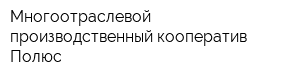 Многоотраслевой производственный кооператив Полюс